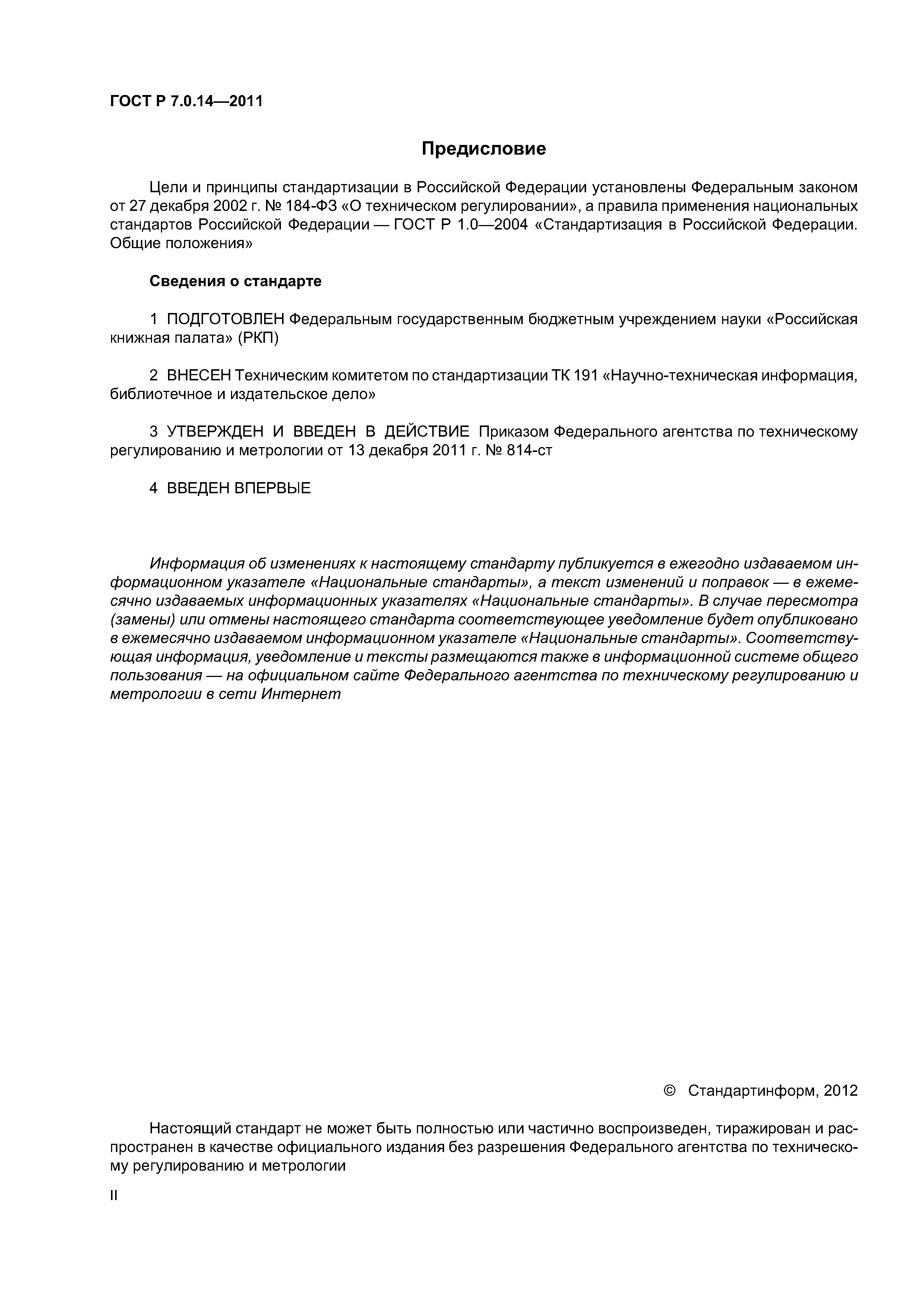 ГОСТ Р 7.0.14—2011

Предисловие

Цели и принципы стандартизации в Российской Федерации установлены Федеральным законом от 27 декабря 2002 г. № 184-ФЗ «О техническом регулировании», а правила применения национальных стандартов Российской Федерации — ГОСТ Р 1.0—2004 «Стандартизация в Российской Федерации. Общие положения»

Сведения о стандарте

1 ПОДГОТОВЛЕН Федеральным государственным бюджетным учреждением науки «Российская книжная палата» (РКП)

2 ВНЕСЕН Техническим комитетом по стандартизации ТК 191 «Научно-техническая информация, библиотечное и издательское дело»

3 УТВЕРЖДЕН И ВВЕДЕН В ДЕЙСТВИЕ Приказом Федерального агентства по техническому регулированию и метрологии от 13 декабря 2011 г. № 814-ст

4 ВВЕДЕН ВПЕРВЫЕ

Информация об изменениях к настоящему стандарту публикуется в ежегодно издаваемом информационном указателе «Национальные стандарты», а текст изменений и поправок — в ежемесячно издаваемых информационных указателях «Национальные стандарты». В случае пересмотра (замены) или отмены настоящего стандарта соответствующее уведомление будет опубликовано в ежемесячно издаваемом информационном указателе «Национальные стандарты». Соответствующая информация, уведомление и тексты размещаются также в информационной системе общего пользования — на официальном сайте Федерального агентства по техническому регулированию и метрологии в сети Интернет

© Стандартинформ, 2012

Настоящий стандарт не может быть полностью или частично воспроизведен, тиражирован и распространен в качестве официального издания без разрешения Федерального агентства по техническому регулированию и метрологии

II